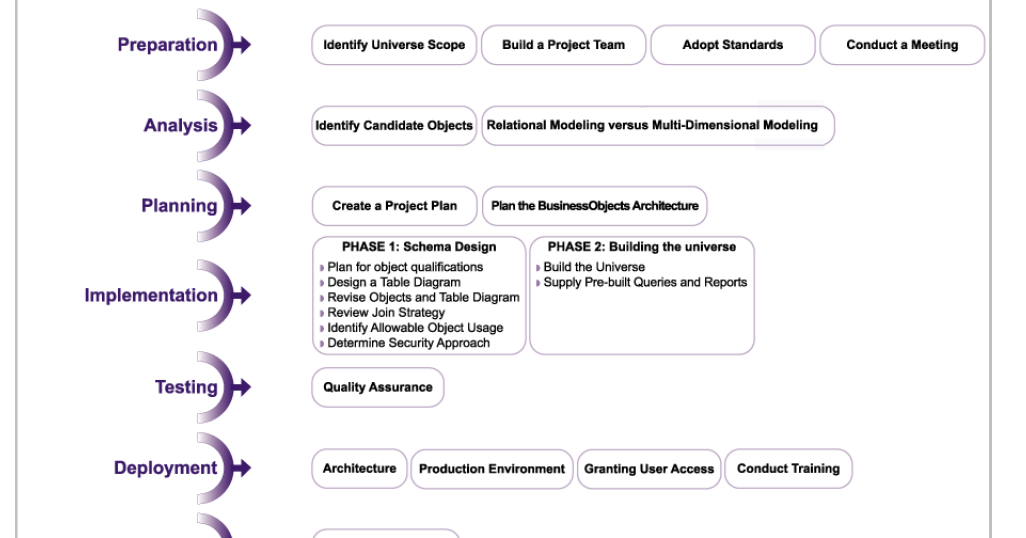 Preparation

Identify Universe Scope

Build a Project Team

Adopt Standards

Conduct a Meeting

Analysis

Identify Candidate Objects

Relational Modeling versus Multi-Dimensional Modeling

Planning

Create a Project Plan

Plan the BusinessObjects Architecture

Implementation

PHASE 1: Schema Design
Plan for object qualifications
Design a Table Diagram
Revise Objects and Table Diagram
Review Join Strategy
Identify Allowable Object Usage
Determine Security Approach

PHASE 2: Building the universe
Build the Universe
Supply Pre-built Queries and Reports

Testing

Quality Assurance

Deployment

Architecture

Production Environment

Granting User Access

Conduct Training